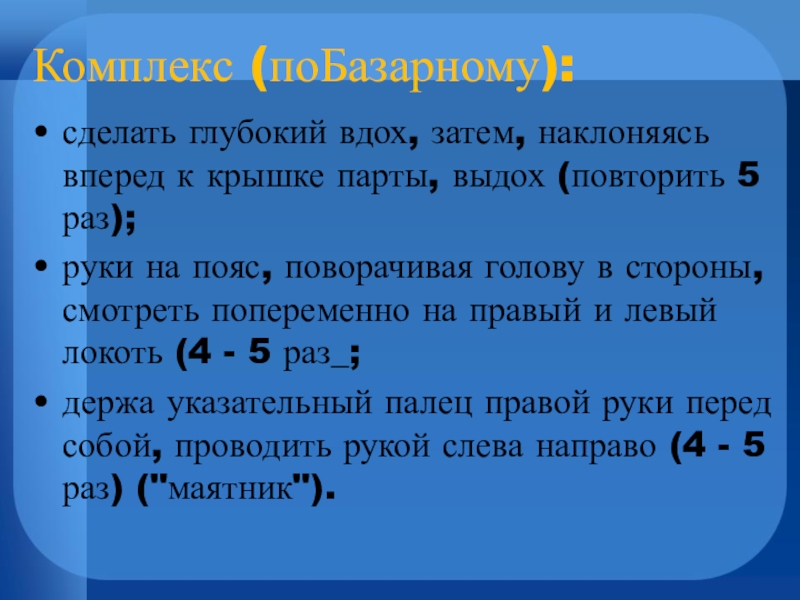 Комплекс (поБазарному):

• сделать глубокий вдох, затем, наклоняясь вперед к крышке парты, выдох (повторить 5 раз);

• руки на пояс, поворачивая голову в стороны, смотреть попеременно на правый и левый локоть (4 - 5 раз_;

• держа указательный палец правой руки перед собой, проводить рукой слева направо (4 - 5 раз) ("маятник").